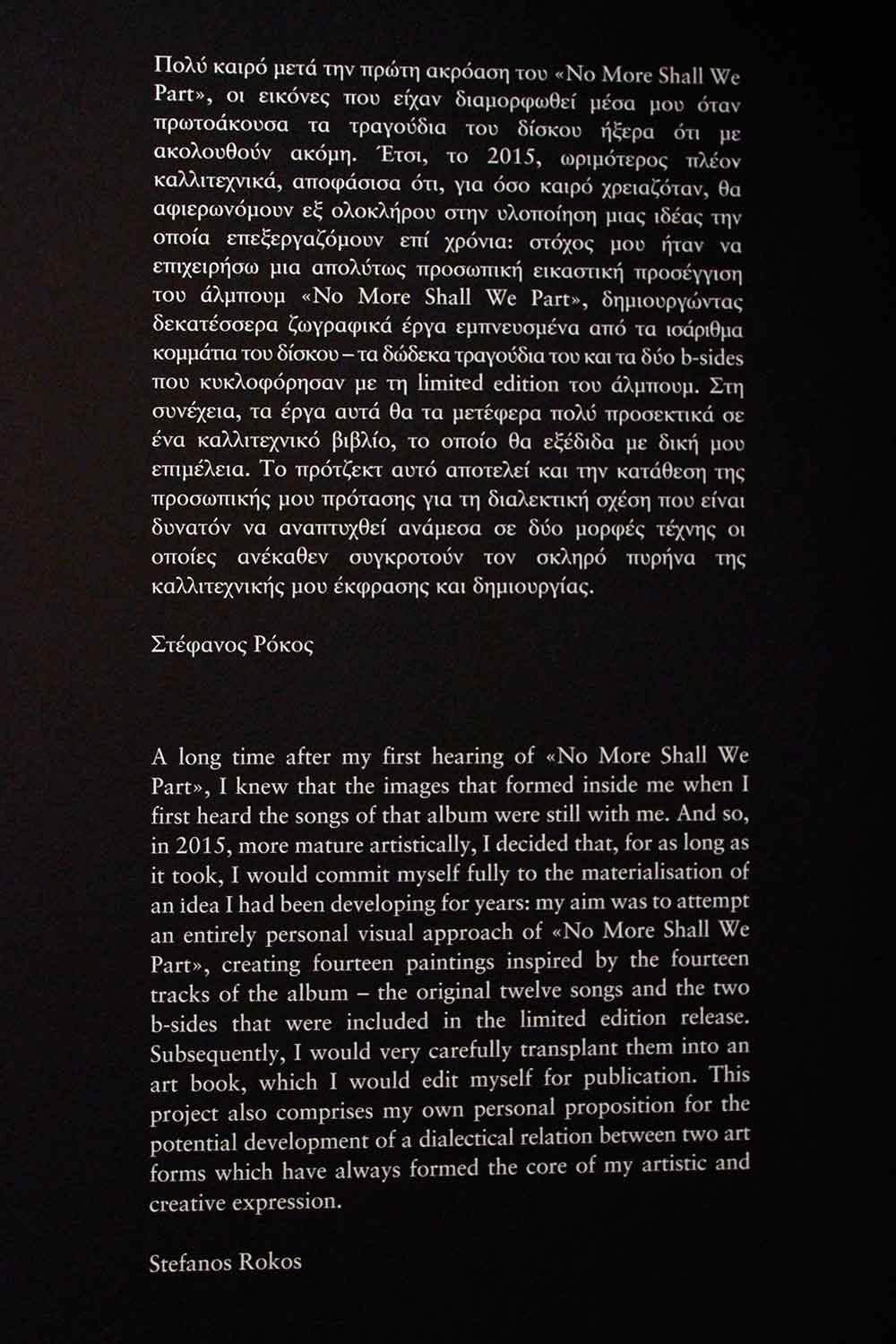 Πολύ καιρό μετά την πρώτη ακρόαση του «No More Shall We Part», οι εικόνες που είχαν διαμορφωθεί μέσα μου όταν πρωτοάκουσα τα τραγούδια του δίσκου ήξερα ότι με ακολουθούν ακόμη. Έτσι, το 2015, ωριμότερος πλέον καλλιτεχνικά, αποφάσισα ότι, για όσο καιρό χρειαζόταν, θα αφιερωνόμουν εξ ολοκλήρου στην υλοποίηση μιας ιδέας την οποία επεξεργαζόμουν επί χρόνια: στόχος μου ήταν να επιχειρήσω μια απολύτως προσωπική εικαστική προσέγγιση του άλμπουμ «No More Shall We Part», δημιουργώντας δεκατέσσερα ζωγραφικά έργα εμπνευσμένα από τα ισάριθμα κομμάτια του δίσκου – τα δώδεκα τραγούδια του και τα δύο b-sides που κυκλοφόρησαν με τη limited edition του άλμπουμ. Στη συνέχεια, τα έργα αυτά θα τα μετέφερα πολύ προσεκτικά σε ένα καλλιτεχνικό βιβλίο, το οποίο θα εξέδιδα με δική μου επιμέλεια. Το πρότζεκτ αυτό αποτελεί και την κατάθεση της προσωπικής μου πρότασης για τη διαλεκτική σχέση που είναι δυνατόν να αναπτυχθεί ανάμεσα σε δύο μορφές τέχνης οι οποίες ανέκαθεν συγκροτούν τον σκληρό πυρήνα της καλλιτεχνικής μου έκφρασης και δημιουργίας.

Στέφανος Ρόκος

A long time after my first hearing of «No More Shall We Part», I knew that the images that formed inside me when I first heard the songs of that album were still with me. And so, in 2015, more mature artistically, I decided that, for as long as it took, I would commit myself fully to the materialisation of an idea I had been developing for years: my aim was to attempt an entirely personal visual approach of «No More Shall We Part», creating fourteen paintings inspired by the fourteen tracks of the album – the original twelve songs and the two b-sides that were included in the limited edition release. Subsequently, I would very carefully transplant them into an art book, which I would edit myself for publication. This project also comprises my own personal proposition for the potential development of a dialectical relation between two art forms which have always formed the core of my artistic and creative expression.

Stefanos Rokos